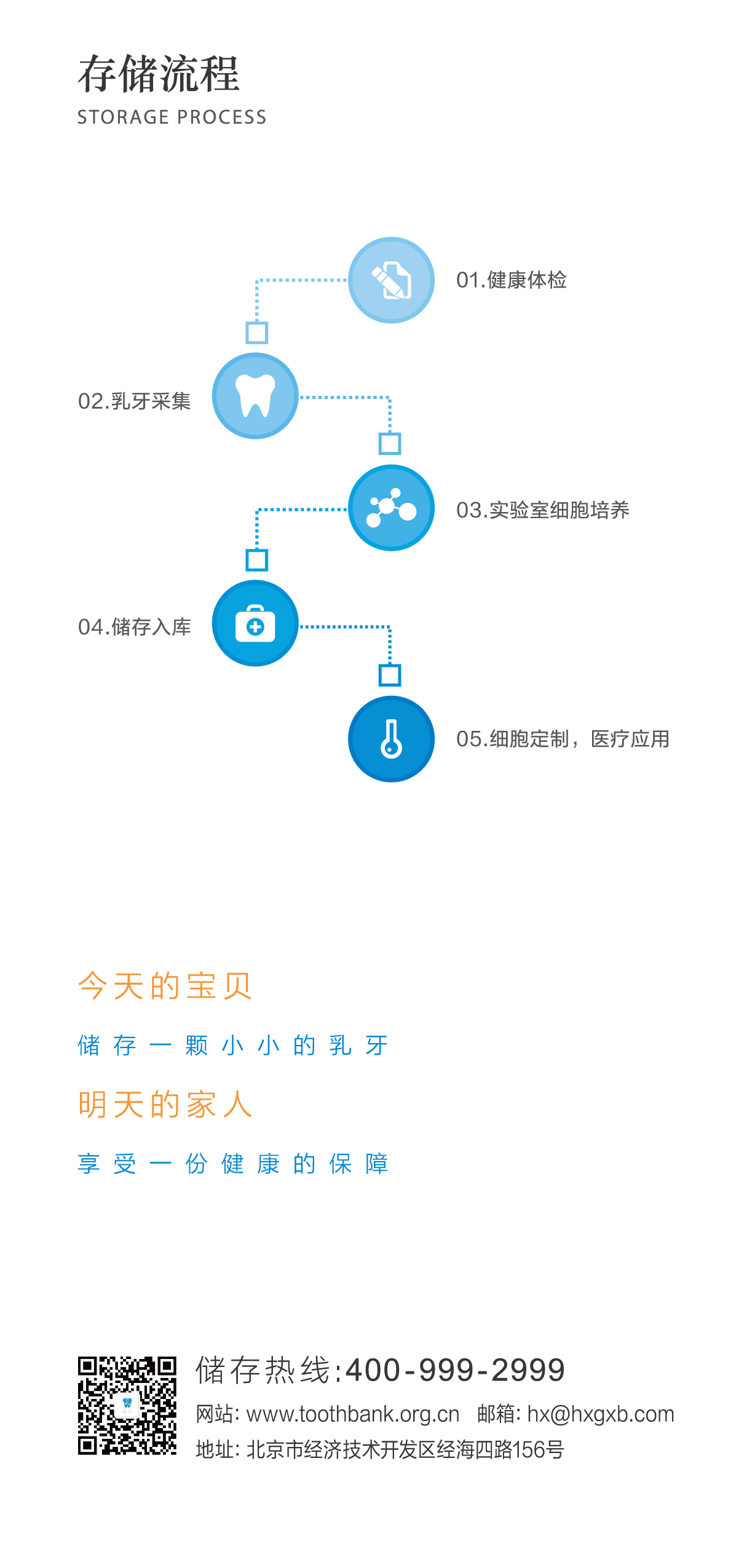 存储流程
STORAGE PROCESS

01.健康体检

02.乳牙采集

03.实验室细胞培养

04.储存入库

05.细胞定制，医疗应用

今天的宝贝

储存一颗小小的乳牙

明天的家人

享受一份健康的保障

储存热线:400-999-2999
网站: www.toothbank.org.cn 邮箱: hx@hxgxb.com
地址: 北京市经济技术开发区经海四路156号